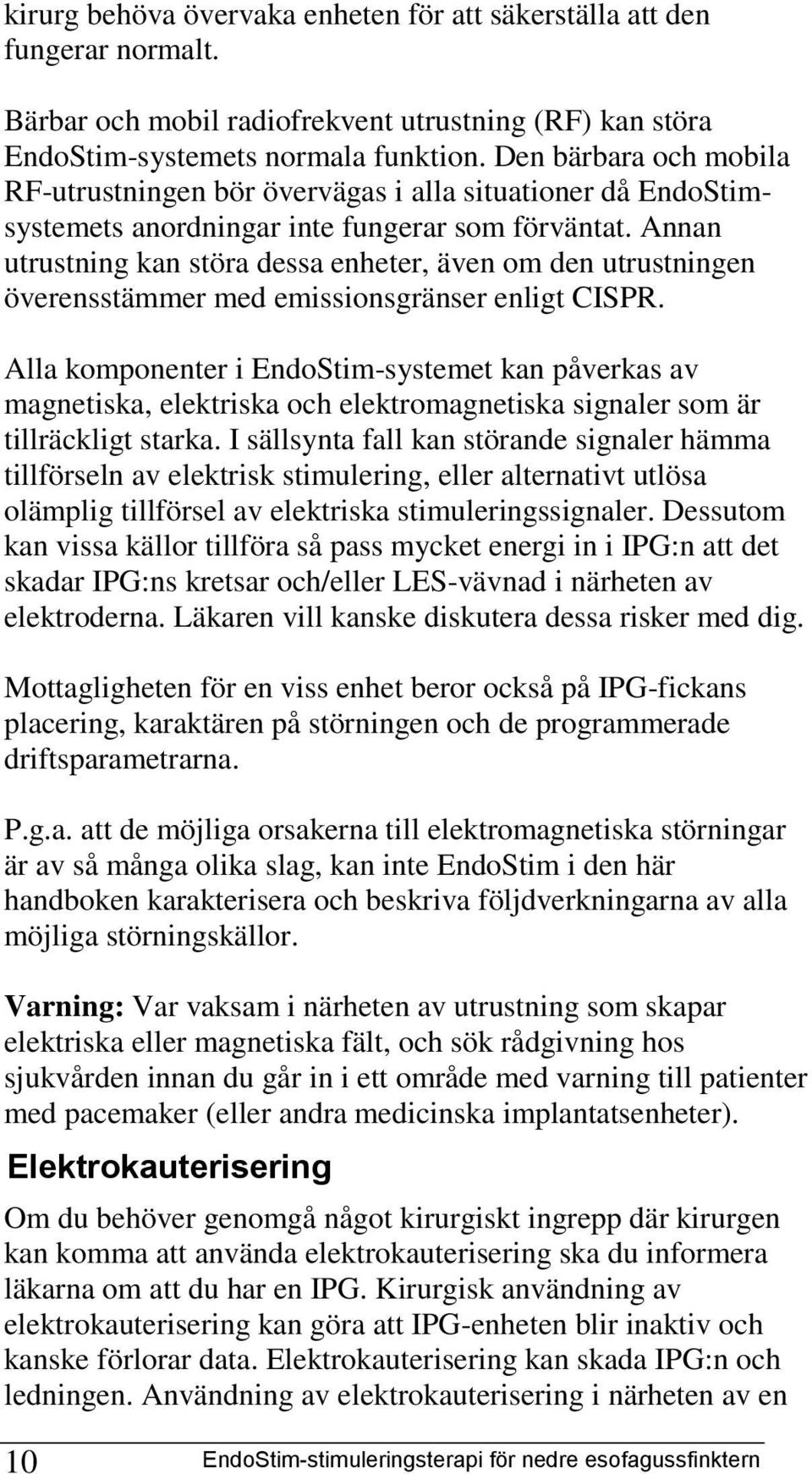 kirurg behöva övervaka enheten för att säkerställa att den fungerar normalt.

Bärbar och mobil radiofrekvent utrustning (RF) kan störa EndoStim-systemets normala funktion. Den bärbara och mobila RF-utrustningen bör övervägas i alla situationer då EndoStim-systemets anordningar inte fungerar som förväntat. Annan utrustning kan störa dessa enheter, även om den utrustningen överensstämmer med emissionsgränser enligt CISPR.

Alla komponenter i EndoStim-systemet kan påverkas av magnetiska, elektriska och elektromagnetiska signaler som är tillräckligt starka. I sällsynta fall kan störande signaler hämma tillförseln av elektrisk stimulering, eller alternativt utlösa olämplig tillförsel av elektriska stimuleringssignaler. Dessutom kan vissa källor tillföra så pass mycket energi in i IPG:n att det skadar IPG:ns kretsar och/eller LES-vävnad i närheten av elektroderna. Läkaren vill kanske diskutera dessa risker med dig.

Mottagligheten för en viss enhet beror också på IPG-fickans placering, karaktären på störningen och de programmerade driftsparametrarna.

P.g.a. att de möjliga orsakerna till elektromagnetiska störningar är av så många olika slag, kan inte EndoStim i den här handboken karakterisera och beskriva följdverkningarna av alla möjliga störningskällor.

Varning: Var vaksam i närheten av utrustning som skapar elektriska eller magnetiska fält, och sök rådgivning hos sjukvården innan du går in i ett område med varning till patienter med pacemaker (eller andra medicinska implantatsenheter).

Elektrokauterisering

Om du behöver genomgå något kirurgiskt ingrepp där kirurgen kan komma att använda elektrokauterisering ska du informera läkarna om att du har en IPG. Kirurgisk användning av elektrokauterisering kan göra att IPG-enheten blir inaktiv och kanske förlorar data. Elektrokauterisering kan skada IPG:n och ledningen. Användning av elektrokauterisering i närheten av en

10 EndoStim-stimuleringsterapi för nedre esofagussfinktern